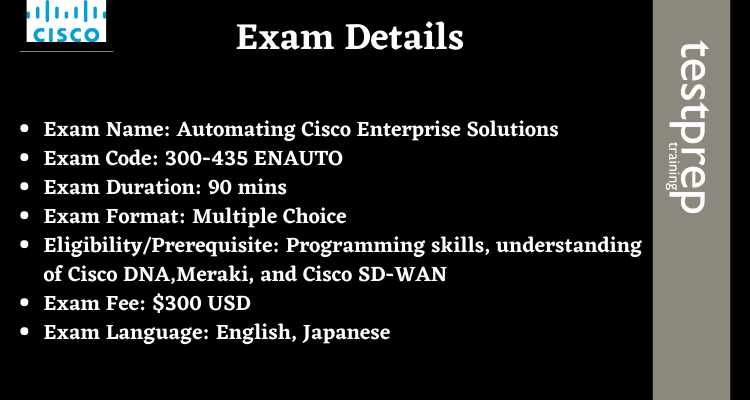 CISCO

Exam Details

- Exam Name: Automating Cisco Enterprise Solutions
- Exam Code: 300-435 ENAUTO
- Exam Duration: 90 mins
- Exam Format: Multiple Choice
- Eligibility/Prerequisite: Programming skills, understanding of Cisco DNA,Meraki, and Cisco SD-WAN
- Exam Fee: \$300 USD
- Exam Language: English, Japanese

testprep training